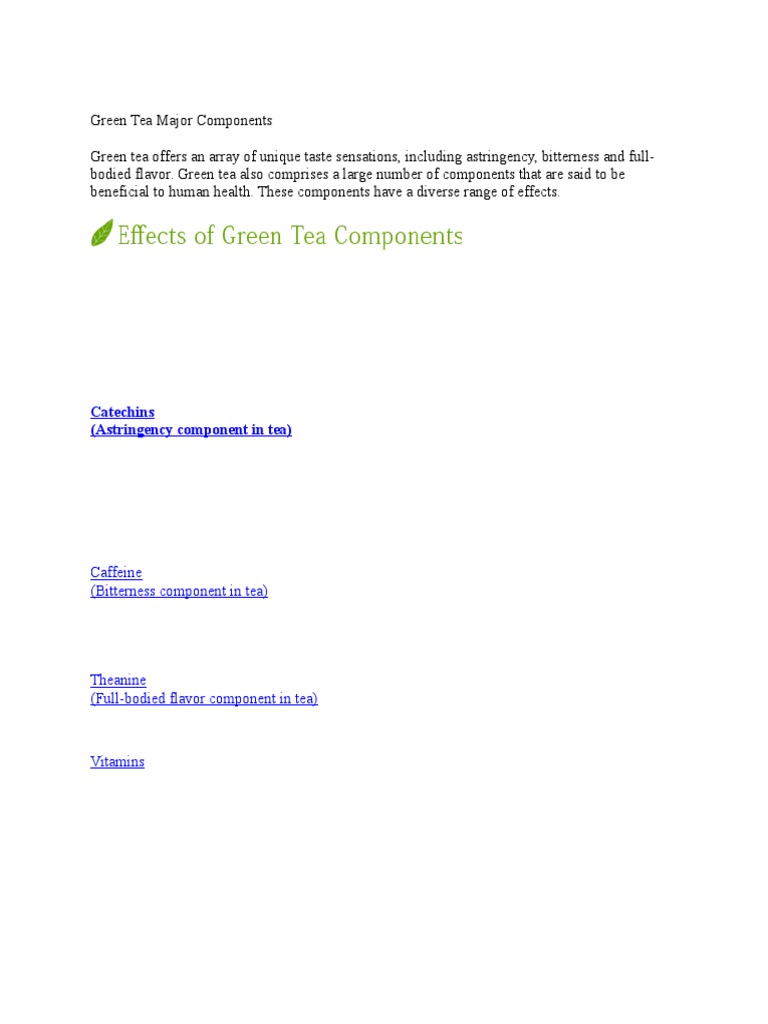 Green Tea Major Components

Green tea offers an array of unique taste sensations, including astringency, bitterness and full-bodied flavor. Green tea also comprises a large number of components that are said to be beneficial to human health. These components have a diverse range of effects.

Effects of Green Tea Components

Catechins
(Astringency component in tea)

Caffeine
(Bitterness component in tea)

Theanine
(Full-bodied flavor component in tea)

Vitamins